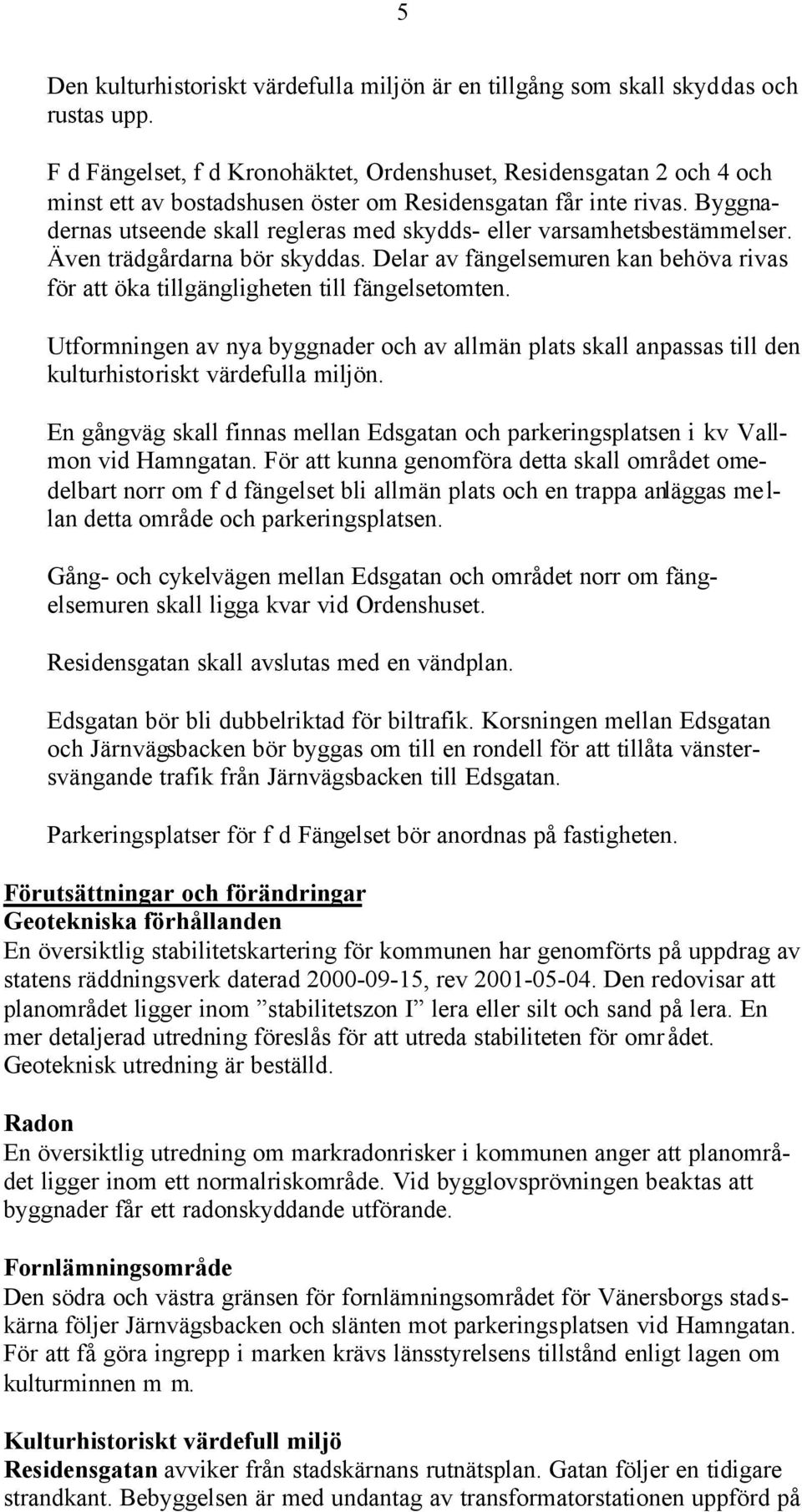 5

Den kulturhistoriskt värdefulla miljön är en tillgång som skall skyddas och rustas upp.

F d Fängelset, f d Kronohäktet, Ordenshuset, Residensgatan 2 och 4 och minst ett av bostadshusen öster om Residensgatan får inte rivas. Byggnadernas utseende skall regleras med skydds- eller varsamhetsbestämmelser. Även trädgårdarna bör skyddas. Delar av fängelsemuren kan behöva rivas för att öka tillgängligheten till fängelsetomten.

Utformningen av nya byggnader och av allmän plats skall anpassas till den kulturhistoriskt värdefulla miljön.

En gångväg skall finnas mellan Edsgatan och parkeringsplatsen i kv Vallmon vid Hamngatan. För att kunna genomföra detta skall området omedelbart norr om f d fängelset bli allmän plats och en trappa anläggas mellan detta område och parkeringsplatsen.

Gång- och cykelvägen mellan Edsgatan och området norr om fängelsemuren skall ligga kvar vid Ordenshuset.

Residensgatan skall avslutas med en vändplan.

Edsgatan bör bli dubbelriktad för biltrafik. Korsningen mellan Edsgatan och Järnvägsbacken bör byggas om till en rondell för att tillåta vänstersvängande trafik från Järnvägsbacken till Edsgatan.

Parkeringsplatser för f d Fängelset bör anordnas på fastigheten.

Förutsättningar och förändringar
Geotekniska förhållanden
En översiktlig stabilitetskartering för kommunen har genomförts på uppdrag av statens räddningsverk daterad 2000-09-15, rev 2001-05-04. Den redovisar att planområdet ligger inom ”stabilitetszon I” lera eller silt och sand på lera. En mer detaljerad utredning föreslås för att utreda stabiliteten för området. Geoteknisk utredning är beställd.

Radon
En översiktlig utredning om markradonrisker i kommunen anger att planområdet ligger inom ett normalriskområde. Vid bygglovsprövningen beaktas att byggnader får ett radonskyddande utförande.

Fornlämningsområde
Den södra och västra gränsen för fornlämningsområdet för Vänersborgs stadskärna följer Järnvägsbacken och slänten mot parkeringsplatsen vid Hamngatan. För att få göra ingrepp i marken krävs länsstyrelsens tillstånd enligt lagen om kulturminnen m m.

Kulturhistoriskt värdefull miljö
Residensgatan avviker från stadskärnans rutnätsplan. Gatan följer en tidigare strandkant. Bebyggelsen är med undantag av transformatorstationen uppförd på